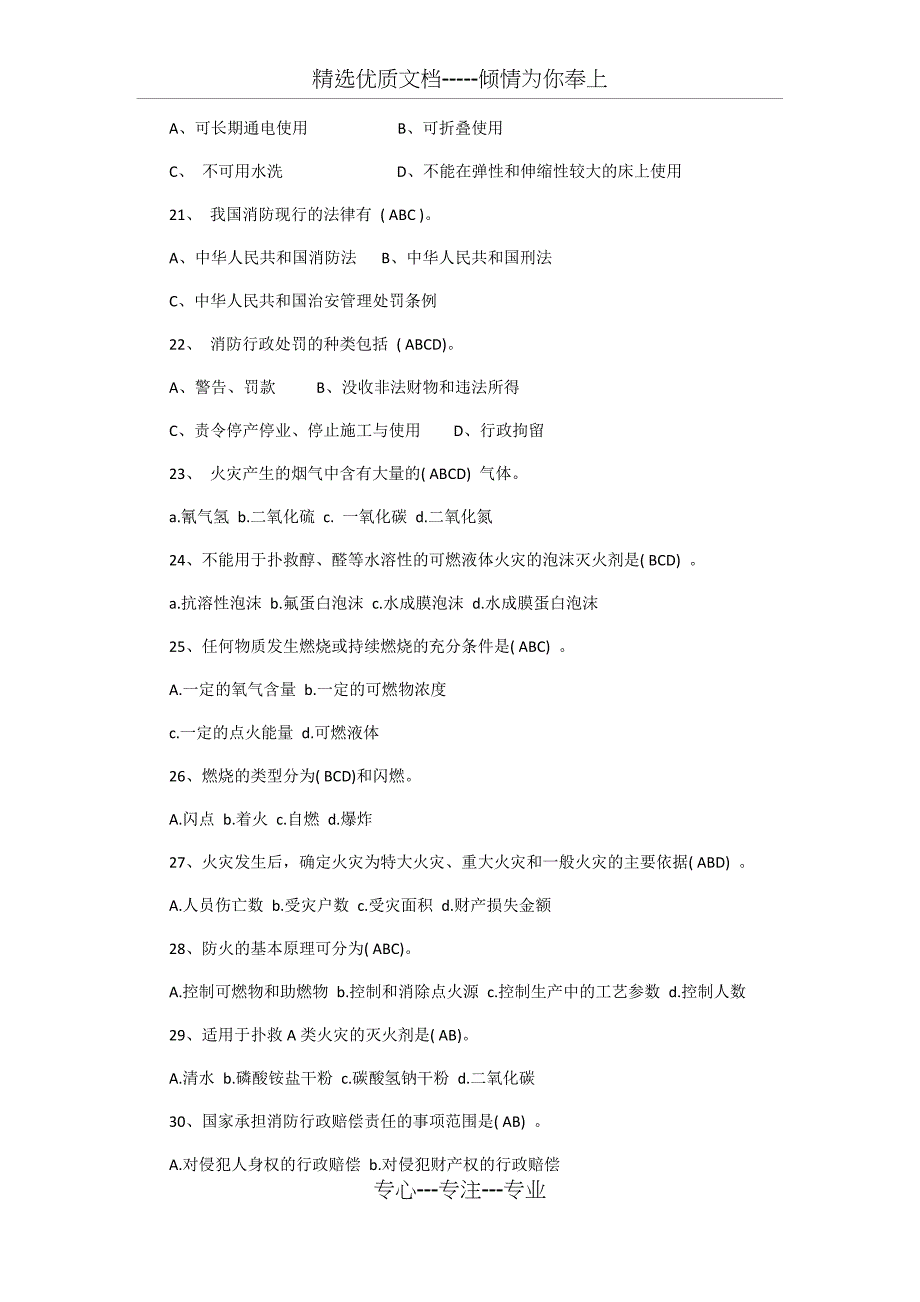 精选优质文档-----倾情为你奉上

A、可长期通电使用　　　　B、可折叠使用

C、 不可用水洗　　　　D、不能在弹性和伸缩性较大的床上使用

21、 我国消防现行的法律有 ( ABC )。

A、中华人民共和国消防法　B、中华人民共和国刑法

C、中华人民共和国治安管理处罚条例

22、 消防行政处罚的种类包括 ( ABCD)。

A、警告、罚款　　B、没收非法财物和违法所得

C、责令停产停业、停止施工与使用　　D、行政拘留

23、 火灾产生的烟气中含有大量的( ABCD) 气体。

a.氰气氢 b.二氧化硫 c. 一氧化碳 d.二氧化氮

24、不能用于扑救醇、醛等水溶性的可燃液体火灾的泡沫灭火剂是( BCD) 。

a.抗溶性泡沫 b.氟蛋白泡沫 c.水成膜泡沫 d.水成膜蛋白泡沫

25、任何物质发生燃烧或持续燃烧的充分条件是( ABC) 。

A.一定的氧气含量 b.一定的可燃物浓度

c.一定的点火能量 d.可燃液体

26、燃烧的类型分为( BCD)和闪燃。

A.闪点 b.着火 c.自燃 d.爆炸

27、火灾发生后，确定火灾为特大火灾、重大火灾和一般火灾的主要依据( ABD) 。

A.人员伤亡数 b.受灾户数 c.受灾面积 d.财产损失金额

28、防火的基本原理可分为( ABC)。

A.控制可燃物和助燃物 b.控制和消除点火源 c.控制生产中的工艺参数 d.控制人数

29、适用于扑救 A 类火灾的灭火剂是( AB)。

A.清水 b.磷酸铵盐干粉 c.碳酸氢钠干粉 d.二氧化碳

30、国家承担消防行政赔偿责任的事项范围是( AB) 。

A.对侵犯人身权的行政赔偿 b.对侵犯财产权的行政赔偿

专心---专注---专业